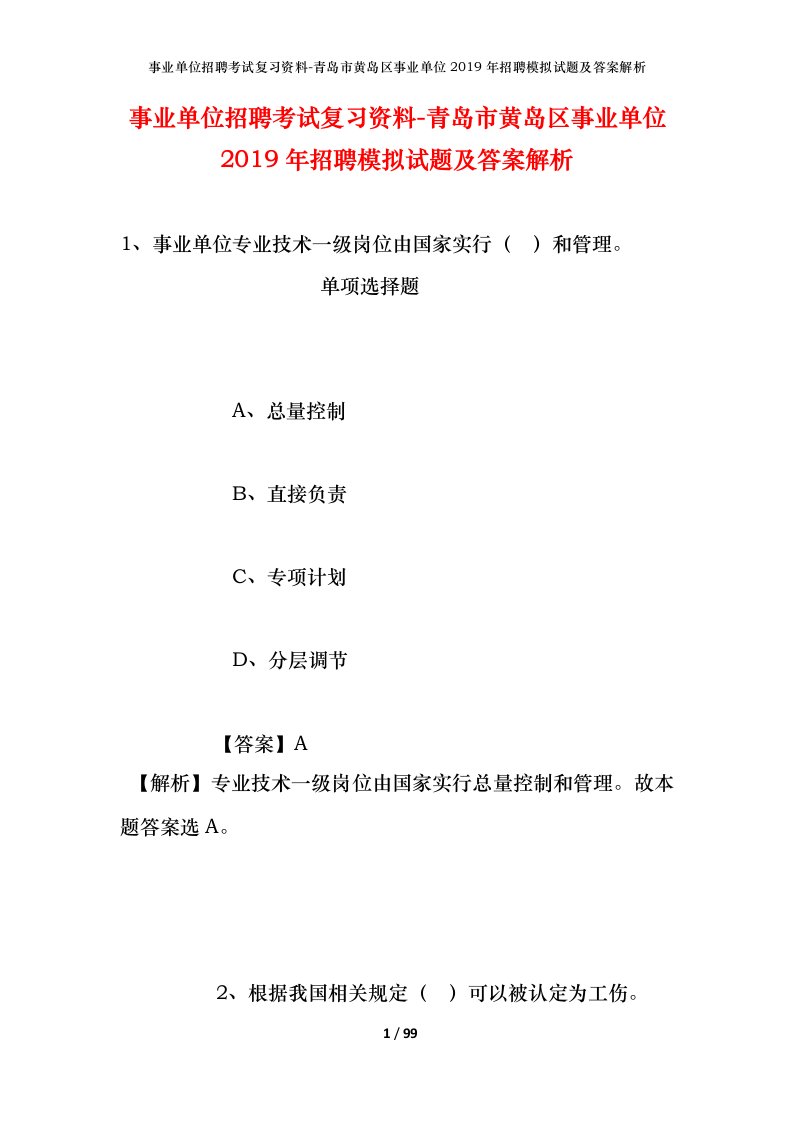 事业单位招聘考试复习资料-青岛市黄岛区事业单位 2019 年招聘模拟试题及答案解析

事业单位招聘考试复习资料-青岛市黄岛区事业单位 2019 年招聘模拟试题及答案解析

1、事业单位专业技术一级岗位由国家实行（ ）和管理。

单项选择题

A、总量控制

B、直接负责

C、专项计划

D、分层调节

【答案】A

【解析】专业技术一级岗位由国家实行总量控制和管理。故本题答案选 A。

2、根据我国相关规定（ ）可以被认定为工伤。

1 / 99